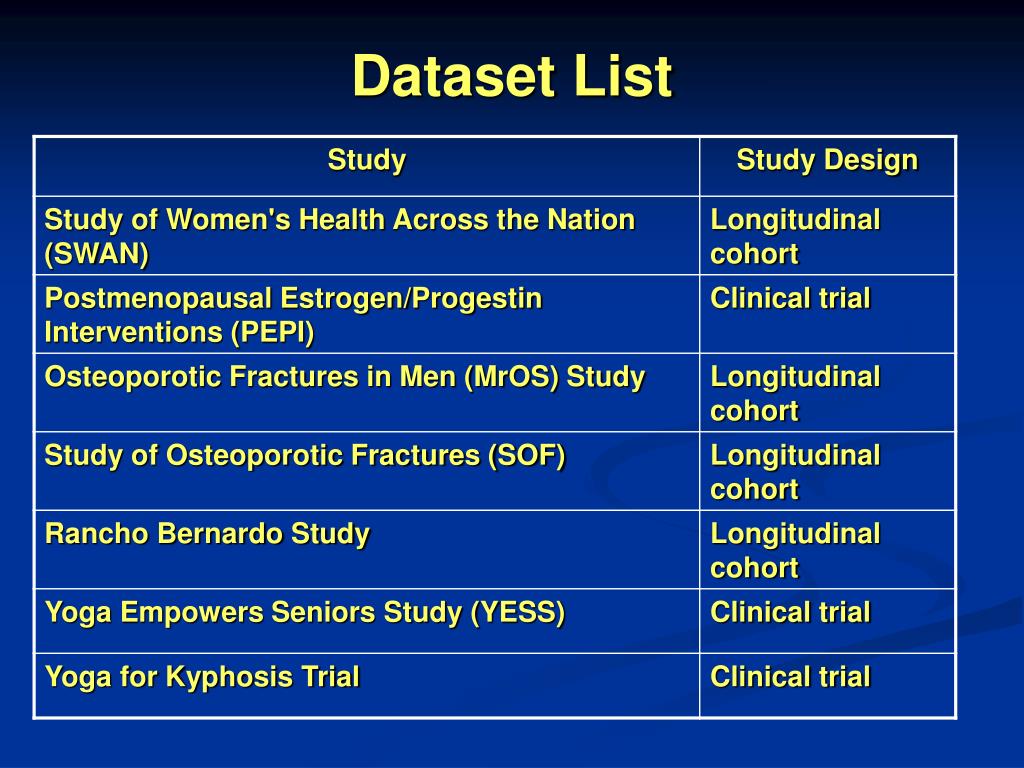 Dataset List

| Study | Study Design |
|---|---|
| Study of Women's Health Across the Nation (SWAN) | Longitudinal cohort |
| Postmenopausal Estrogen/Progestin Interventions (PEPI) | Clinical trial |
| Osteoporotic Fractures in Men (MrOS) Study | Longitudinal cohort |
| Study of Osteoporotic Fractures (SOF) | Longitudinal cohort |
| Rancho Bernardo Study | Longitudinal cohort |
| Yoga Empowers Seniors Study (YESS) | Clinical trial |
| Yoga for Kyphosis Trial | Clinical trial |